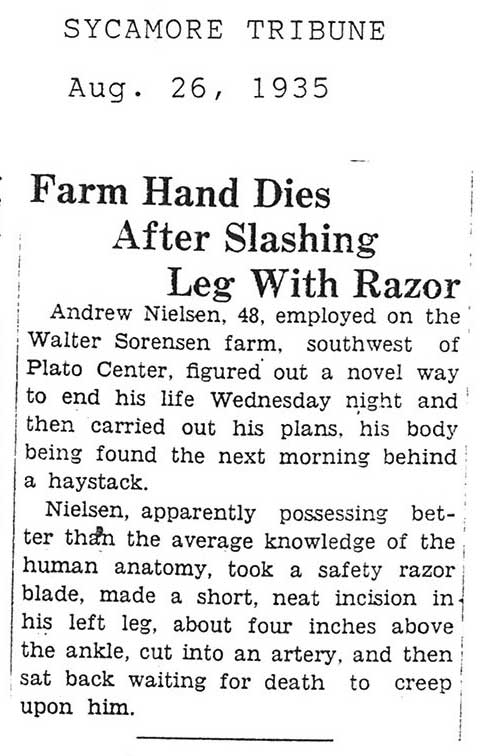 SYCAMORE TRIBUNE

Aug. 26, 1935

Farm Hand Dies After Slashing Leg With Razor

Andrew Nielsen, 48, employed on the Walter Sorensen farm, southwest of Plato Center, figured out a novel way to end his life Wednesday night and then carried out his plans, his body being found the next morning behind a haystack.

Nielsen, apparently possessing better than the average knowledge of the human anatomy, took a safety razor blade, made a short, neat incision in his left leg, about four inches above the ankle, cut into an artery, and then sat back waiting for death to creep upon him.